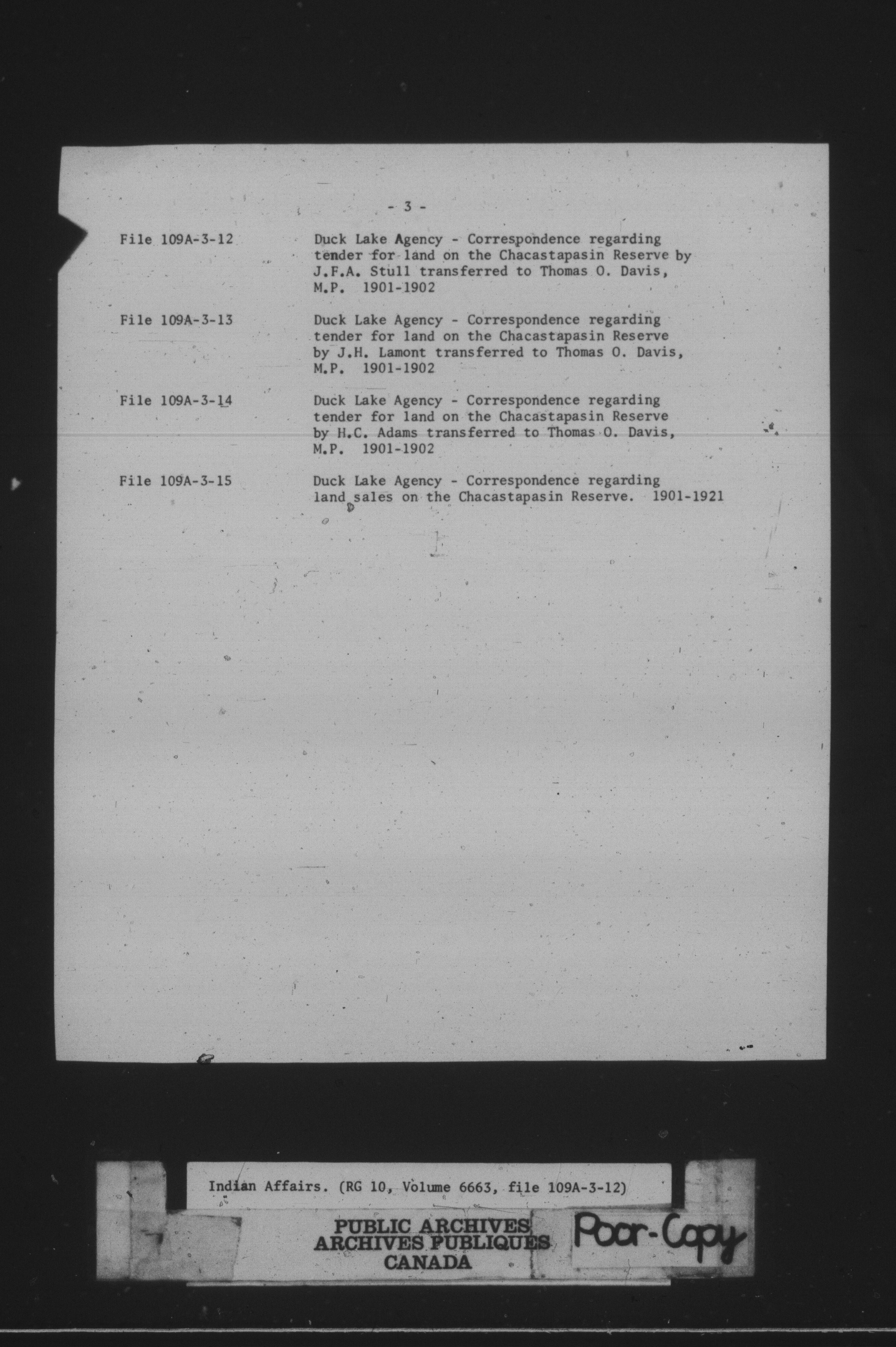 - 3 -

File 109A-3-12 Duck Lake Agency - Correspondence regarding tender for land on the Chacastapasin Reserve by J.F.A. Stull transferred to Thomas O. Davis, M.P. 1901-1902

File 109A-3-13 Duck Lake Agency - Correspondence regarding tender for land on the Chacastapasin Reserve by J.H. Lamont transferred to Thomas O. Davis, M.P. 1901-1902

File 109A-3-14 Duck Lake Agency - Correspondence regarding tender for land on the Chacastapasin Reserve by H.C. Adams transferred to Thomas O. Davis, M.P. 1901-1902

File 109A-3-15 Duck Lake Agency - Correspondence regarding land sales on the Chacastapasin Reserve. 1901-1921

Indian Affairs. (RG 10, Volume 6663, file 109A-3-12)

PUBLIC ARCHIVES
ARCHIVES PUBLIQUES
CANADA

Poor-Copy